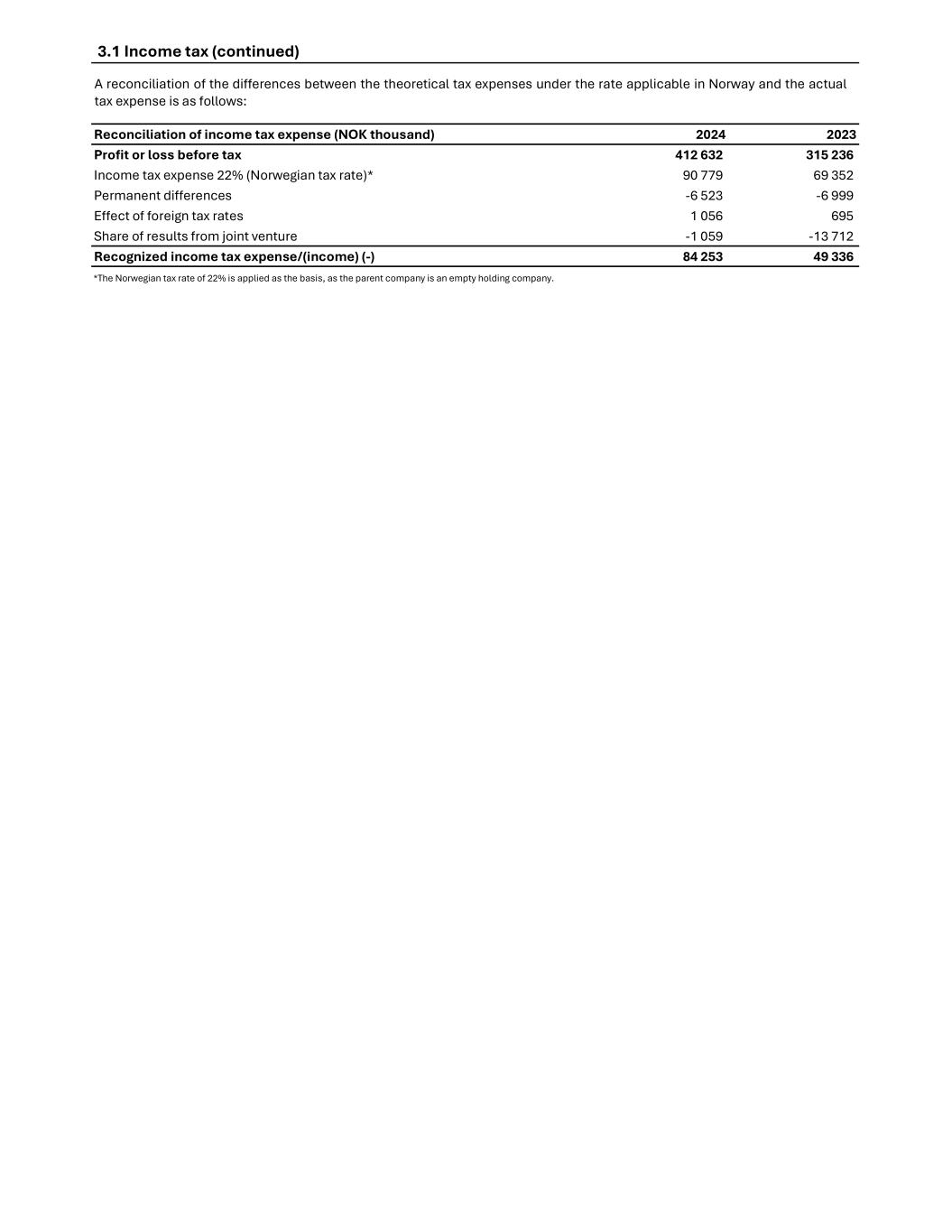 3.1 Income tax (continued)

A reconciliation of the differences between the theoretical tax expenses under the rate applicable in Norway and the actual tax expense is as follows:

| Reconciliation of income tax expense (NOK thousand) | 2024 | 2023 |
|---|---|---|
| Profit or loss before tax | 412 632 | 315 236 |
| Income tax expense 22% (Norwegian tax rate)* | 90 779 | 69 352 |
| Permanent differences | -6 523 | -6 999 |
| Effect of foreign tax rates | 1 056 | 695 |
| Share of results from joint venture | -1 059 | -13 712 |
| Recognized income tax expense/(income) (-) | 84 253 | 49 336 |

*The Norwegian tax rate of 22% is applied as the basis, as the parent company is an empty holding company.